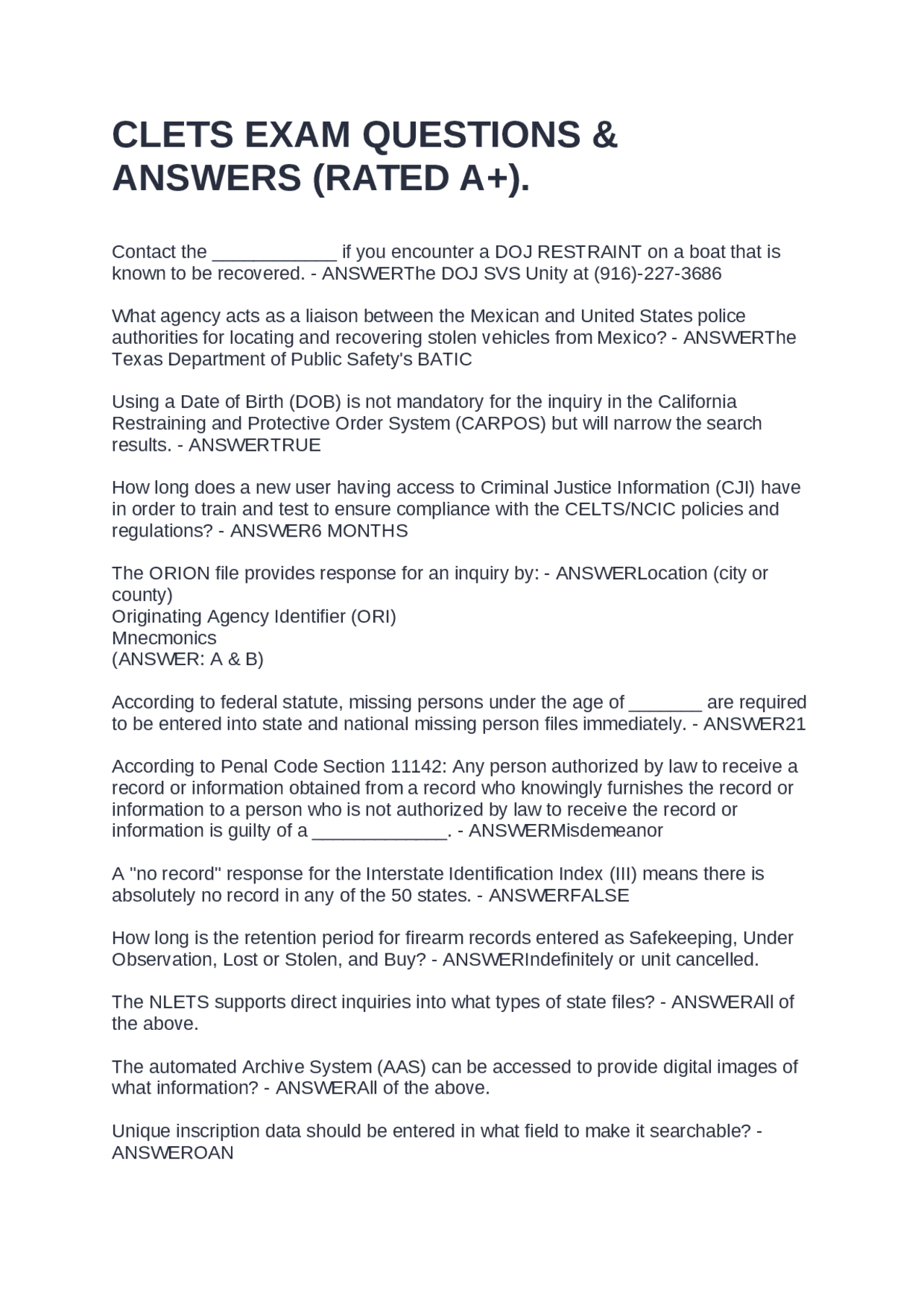 CLETS EXAM QUESTIONS & ANSWERS (RATED A+).

Contact the ____________ if you encounter a DOJ RESTRAINT on a boat that is known to be recovered. - ANSWERThe DOJ SVS Unity at (916)-227-3686

What agency acts as a liaison between the Mexican and United States police authorities for locating and recovering stolen vehicles from Mexico? - ANSWERThe Texas Department of Public Safety's BATIC

Using a Date of Birth (DOB) is not mandatory for the inquiry in the California Restraining and Protective Order System (CARPOS) but will narrow the search results. - ANSWERTRUE

How long does a new user having access to Criminal Justice Information (CJI) have in order to train and test to ensure compliance with the CELTS/NCIC policies and regulations? - ANSWER6 MONTHS

The ORION file provides response for an inquiry by: - ANSWERLocation (city or county)
Originating Agency Identifier (ORI)
Mnecmonics
(ANSWER: A & B)

According to federal statute, missing persons under the age of _______ are required to be entered into state and national missing person files immediately. - ANSWER21

According to Penal Code Section 11142: Any person authorized by law to receive a record or information obtained from a record who knowingly furnishes the record or information to a person who is not authorized by law to receive the record or information is guilty of a _____________. - ANSWERMisdemeanor

A "no record" response for the Interstate Identification Index (III) means there is absolutely no record in any of the 50 states. - ANSWERFALSE

How long is the retention period for firearm records entered as Safekeeping, Under Observation, Lost or Stolen, and Buy? - ANSWERIndefinitely or unit cancelled.

The NLETS supports direct inquiries into what types of state files? - ANSWERAll of the above.

The automated Archive System (AAS) can be accessed to provide digital images of what information? - ANSWERAll of the above.

Unique inscription data should be entered in what field to make it searchable? - ANSWEROAN